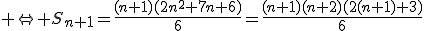 $+\Leftrightarrow+S_{n+1}=\frac{(n+1)(2n^2+7n+6)}{6}=\frac{(n+1)(n+2)(2(n+1)+3)}{6}$